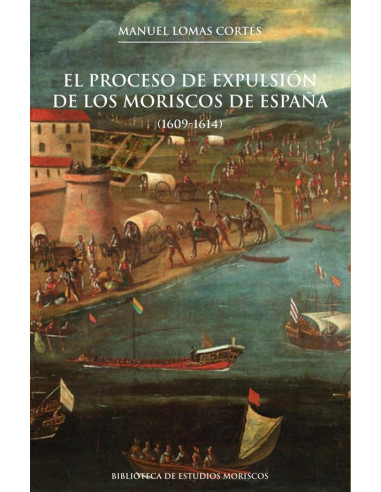 MANUEL LOMAS CORTÉS

EL PROCESO DE EXPULSIÓN DE LOS MORISCOS DE ESPAÑA

(1609-1614)

BIBLIOTECA DE ESTUDIOS MORISCOS